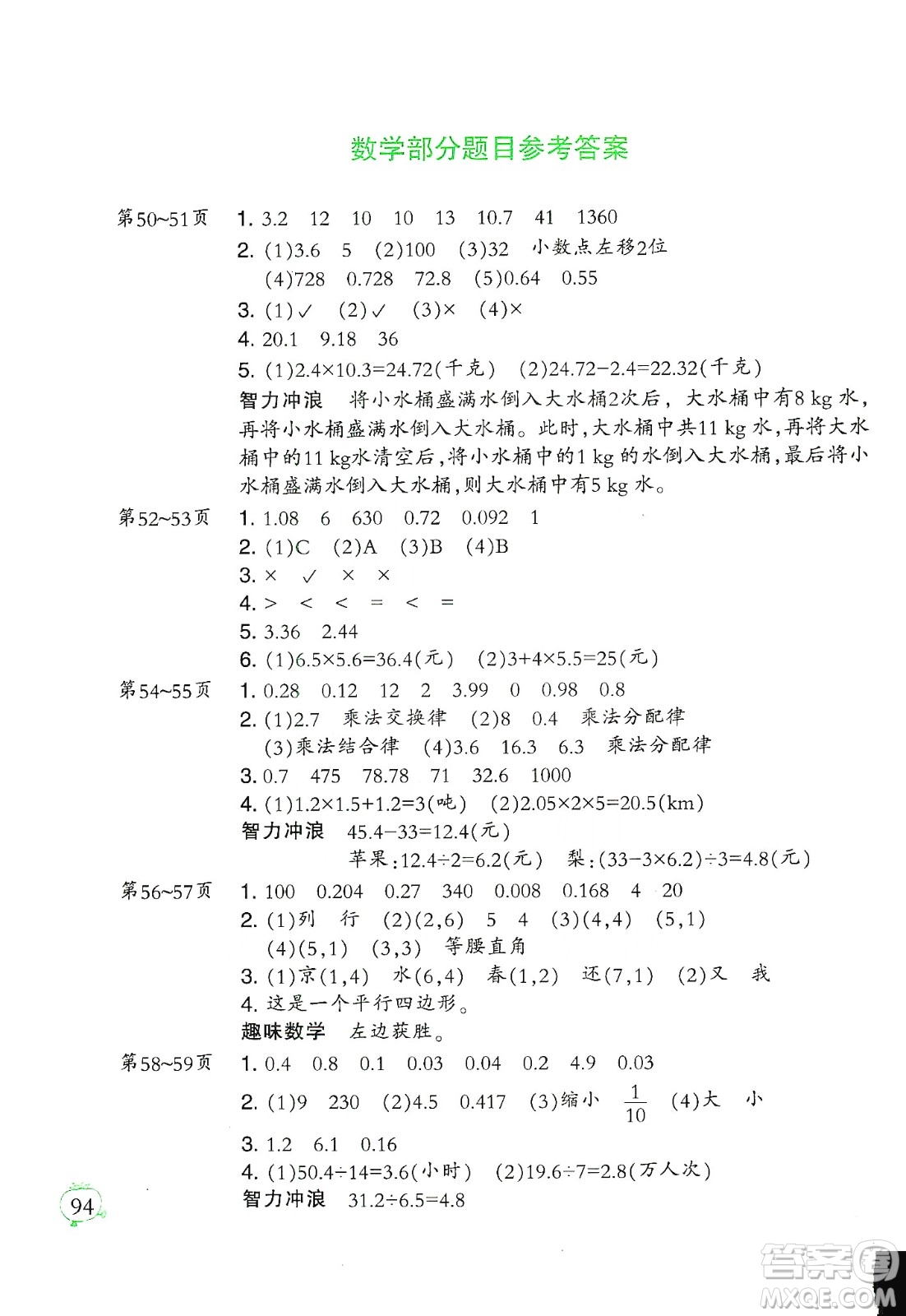 数学部分题目参考答案

第50~51页 1. 3.2 12 10 10 13 10.7 41 1360
2. (1)3.6 5 (2)100 (3)32 小数点左移2位
(4)728 0.728 72.8 (5)0.64 0.55
3. (1)✓ (2)✓ (3)× (4)×
4. 20.1 9.18 36
5. (1)$2.4\times10.3=24.72$(千克) (2)$24.72-2.4=22.32$(千克)
智力冲浪 将小水桶盛满水倒入大水桶2次后，大水桶中有8 kg 水，再将小水桶盛满水倒入大水桶。此时,大水桶中共11 kg 水,再将大水桶中的11 kg水清空后,将小水桶中的1 kg 的水倒入大水桶,最后将小水桶盛满水倒入大水桶,则大水桶中有5 kg 水。

第52~53页 1. 1.08 6 630 0.72 0.092 1
2. (1)C (2)A (3)B (4)B
3. × ✓ × ×
4. > < < = < =
5. 3.36 2.44
6. (1)$6.5\times5.6=36.4$(元) (2)$3+4\times5.5=25$(元)

第54~55页 1. 0.28 0.12 12 2 3.99 0 0.98 0.8
2. (1)2.7 乘法交换律 (2)8 0.4 乘法分配律
(3)乘法结合律 (4)3.6 16.3 6.3 乘法分配律
3. 0.7 475 78.78 71 32.6 1000
4. (1)$1.2\times1.5+1.2=3$(吨) (2)$2.05\times2\times5=20.5$(km)
智力冲浪 $45.4-33=12.4$(元)
苹果:$12.4\div2=6.2$(元) 梨:$(33-3\times6.2)\div3=4.8$(元)

第56~57页 1. 100 0.204 0.27 340 0.008 0.168 4 20
2. (1)列 行 (2)(2,6) 5 4 (3)(4,4) (5,1)
(4)(5,1) (3,3) 等腰直角
3. (1)京(1,4) 水(6,4) 春(1,2) 还(7,1) (2)又 我
4. 这是一个平行四边形。
趣味数学 左边获胜。

第58~59页 1. 0.4 0.8 0.1 0.03 0.04 0.2 4.9 0.03
2. (1)9 230 (2)4.5 0.417 (3)缩小 $\frac{1}{10}$ (4)大 小
3. 1.2 6.1 0.16
4. (1)$50.4\div14=3.6$(小时) (2)$19.6\div7=2.8$(万人次)
智力冲浪 $31.2\div6.5=4.8$

94

答案圈 MXQE.COM